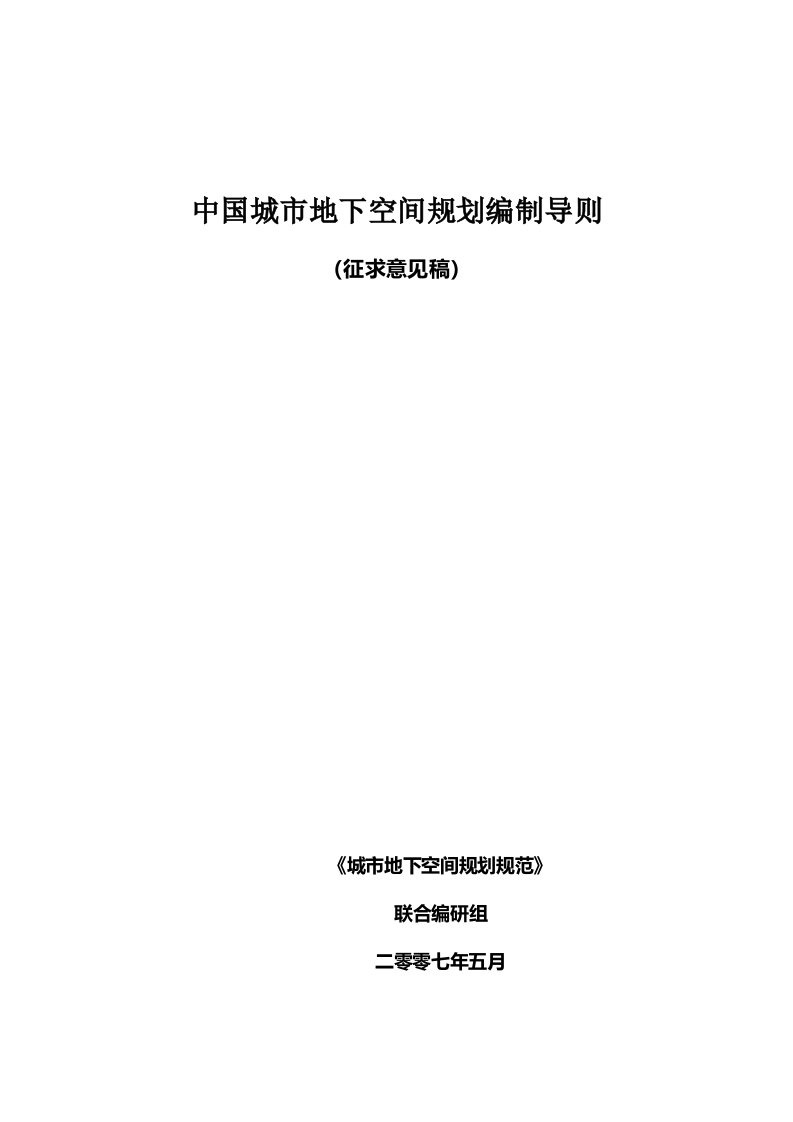 中国城市地下空间规划编制导则

(征求意见稿)

《城市地下空间规划规范》

联合编研组

二零零七年五月